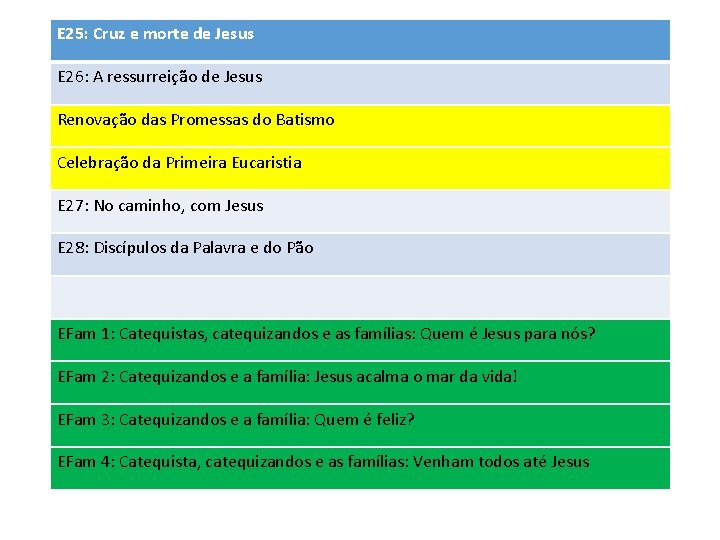 | E25: Cruz e morte de Jesus |
|---|
| E26: A ressurreição de Jesus |
| Renovação das Promessas do Batismo |
| Celebração da Primeira Eucaristia |
| E27: No caminho, com Jesus |
| E28: Discípulos da Palavra e do Pão |
| |
| EFam 1: Catequistas, catequizandos e as famílias: Quem é Jesus para nós? |
| EFam 2: Catequizandos e a família: Jesus acalma o mar da vida! |
| EFam 3: Catequizandos e a família: Quem é feliz? |
| EFam 4: Catequista, catequizandos e as famílias: Venham todos até Jesus |